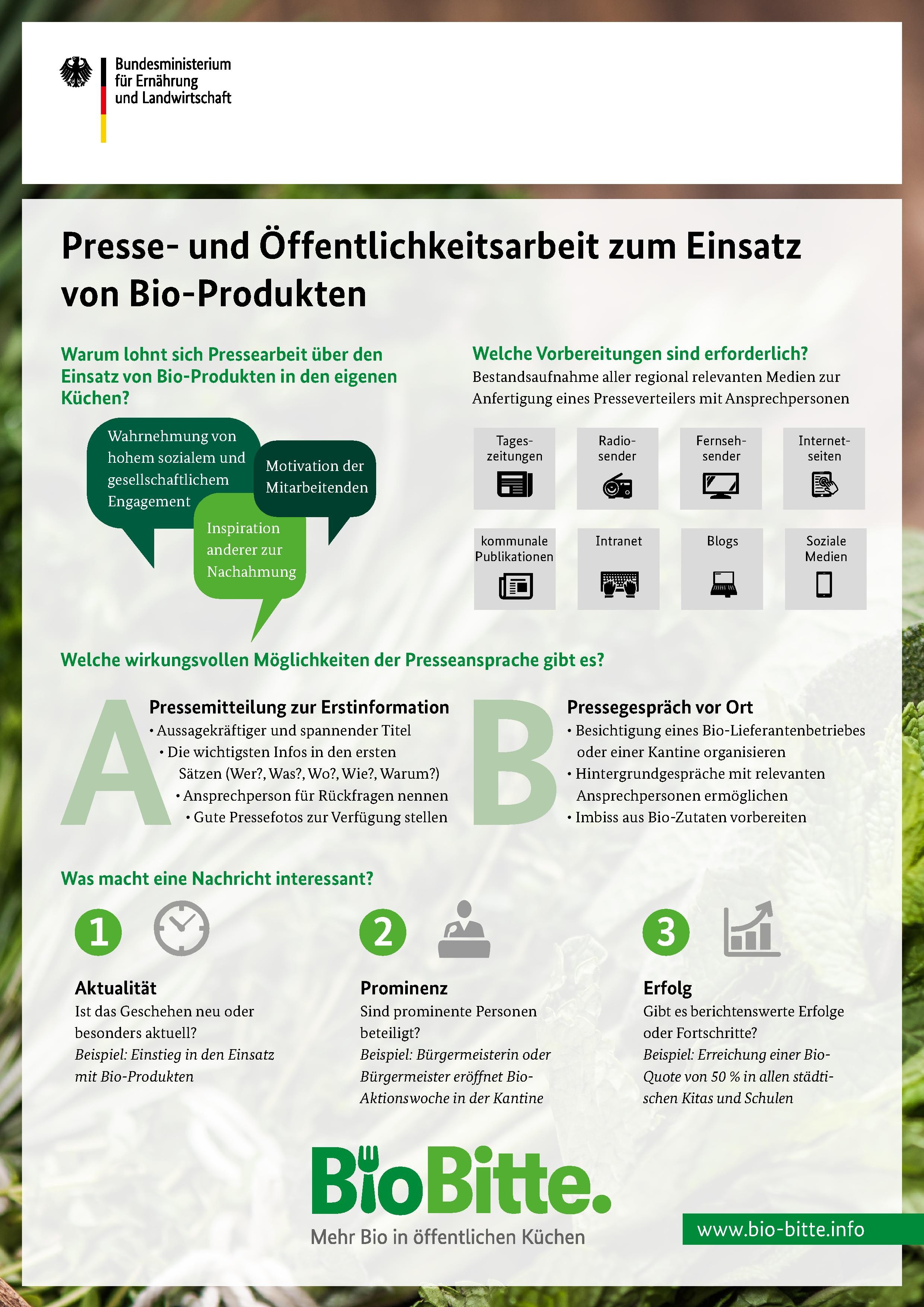 Bundesministerium
für Ernährung
und Landwirtschaft

Presse- und Öffentlichkeitsarbeit zum Einsatz von Bio-Produkten

Warum lohnt sich Pressearbeit über den Einsatz von Bio-Produkten in den eigenen Küchen?

Wahrnehmung von hohem sozialem und gesellschaftlichem Engagement

Motivation der Mitarbeitenden

Inspiration anderer zur Nachahmung

Welche Vorbereitungen sind erforderlich?
Bestandsaufnahme aller regional relevanten Medien zur Anfertigung eines Presseverteilers mit Ansprechpersonen

Tageszeitungen

Radiosender

Fernsehsender

Internetseiten

kommunale Publikationen

Intranet

Blogs

Soziale Medien

Welche wirkungsvollen Möglichkeiten der Presseansprache gibt es?

A

Pressemitteilung zur Erstinformation
• Aussagekräftiger und spannender Titel
• Die wichtigsten Infos in den ersten Sätzen (Wer?, Was?, Wo?, Wie?, Warum?)
• Ansprechperson für Rückfragen nennen
• Gute Pressefotos zur Verfügung stellen

B

Pressegespräch vor Ort
• Besichtigung eines Bio-Lieferantenbetriebes oder einer Kantine organisieren
• Hintergrundgespräche mit relevanten Ansprechpersonen ermöglichen
• Imbiss aus Bio-Zutaten vorbereiten

Was macht eine Nachricht interessant?

1

Aktualität
Ist das Geschehen neu oder besonders aktuell?
Beispiel: Einstieg in den Einsatz mit Bio-Produkten

2

Prominenz
Sind prominente Personen beteiligt?
Beispiel: Bürgermeisterin oder Bürgermeister eröffnet Bio-Aktionswoche in der Kantine

3

Erfolg
Gibt es berichtenswerte Erfolge oder Fortschritte?
Beispiel: Erreichung einer Bio-Quote von 50 % in allen städtischen Kitas und Schulen

BioBitte.
Mehr Bio in öffentlichen Küchen

www.bio-bitte.info